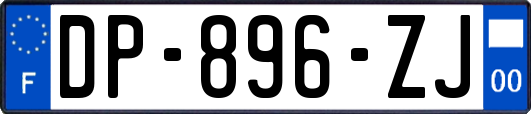 F
DP-896-ZJ
00